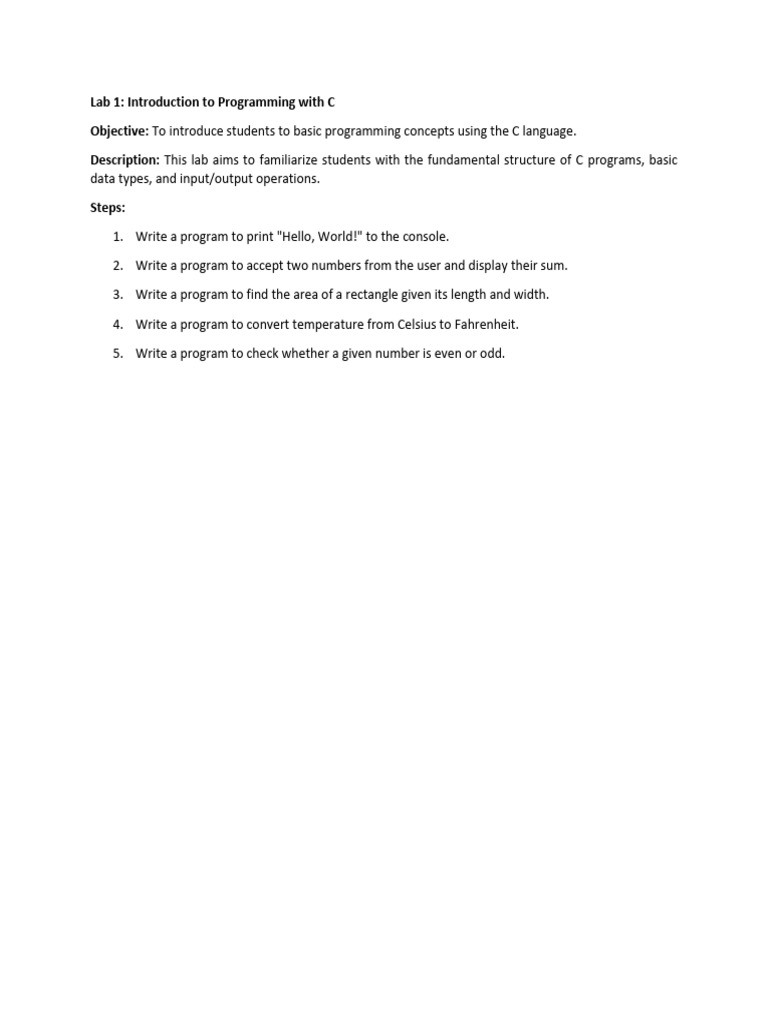 Lab 1: Introduction to Programming with C

Objective: To introduce students to basic programming concepts using the C language.

Description: This lab aims to familiarize students with the fundamental structure of C programs, basic data types, and input/output operations.

Steps:

1. Write a program to print "Hello, World!" to the console.
2. Write a program to accept two numbers from the user and display their sum.
3. Write a program to find the area of a rectangle given its length and width.
4. Write a program to convert temperature from Celsius to Fahrenheit.
5. Write a program to check whether a given number is even or odd.